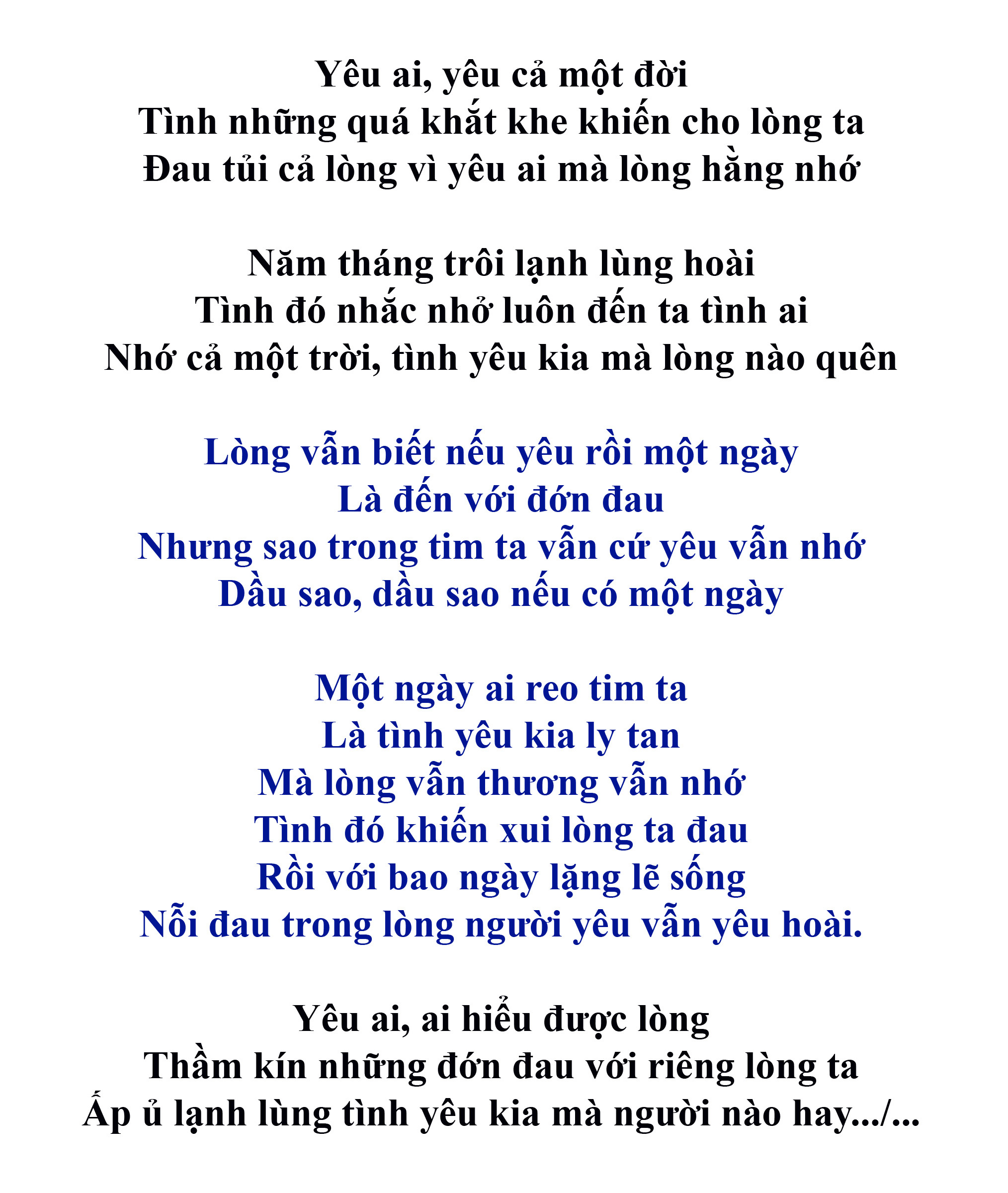 Yêu ai, yêu cả một đời
Tình những quá khắt khe khiến cho lòng ta
Đau tủi cả lòng vì yêu ai mà lòng hằng nhớ

Năm tháng trôi lạnh lùng hoài
Tình đó nhắc nhở luôn đến ta tình ai
Nhớ cả một trời, tình yêu kia mà lòng nào quên

Lòng vẫn biết nếu yêu rồi một ngày
Là đến với đớn đau
Nhưng sao trong tim ta vẫn cứ yêu vẫn nhớ
Dầu sao, dầu sao nếu có một ngày

Một ngày ai reo tim ta
Là tình yêu kia ly tan
Mà lòng vẫn thương vẫn nhớ
Tình đó khiến xui lòng ta đau
Rồi với bao ngày lặng lẽ sống
Nỗi đau trong lòng người yêu vẫn yêu hoài.

Yêu ai, ai hiểu được lòng
Thầm kín những đớn đau với riêng lòng ta
Ấp ủ lạnh lùng tình yêu kia mà người nào hay.../...